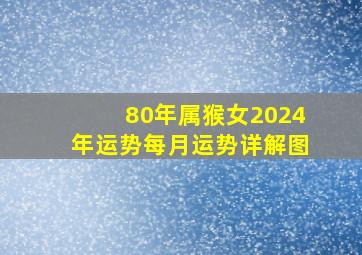 80年属猴女2024年运势每月运势详解图